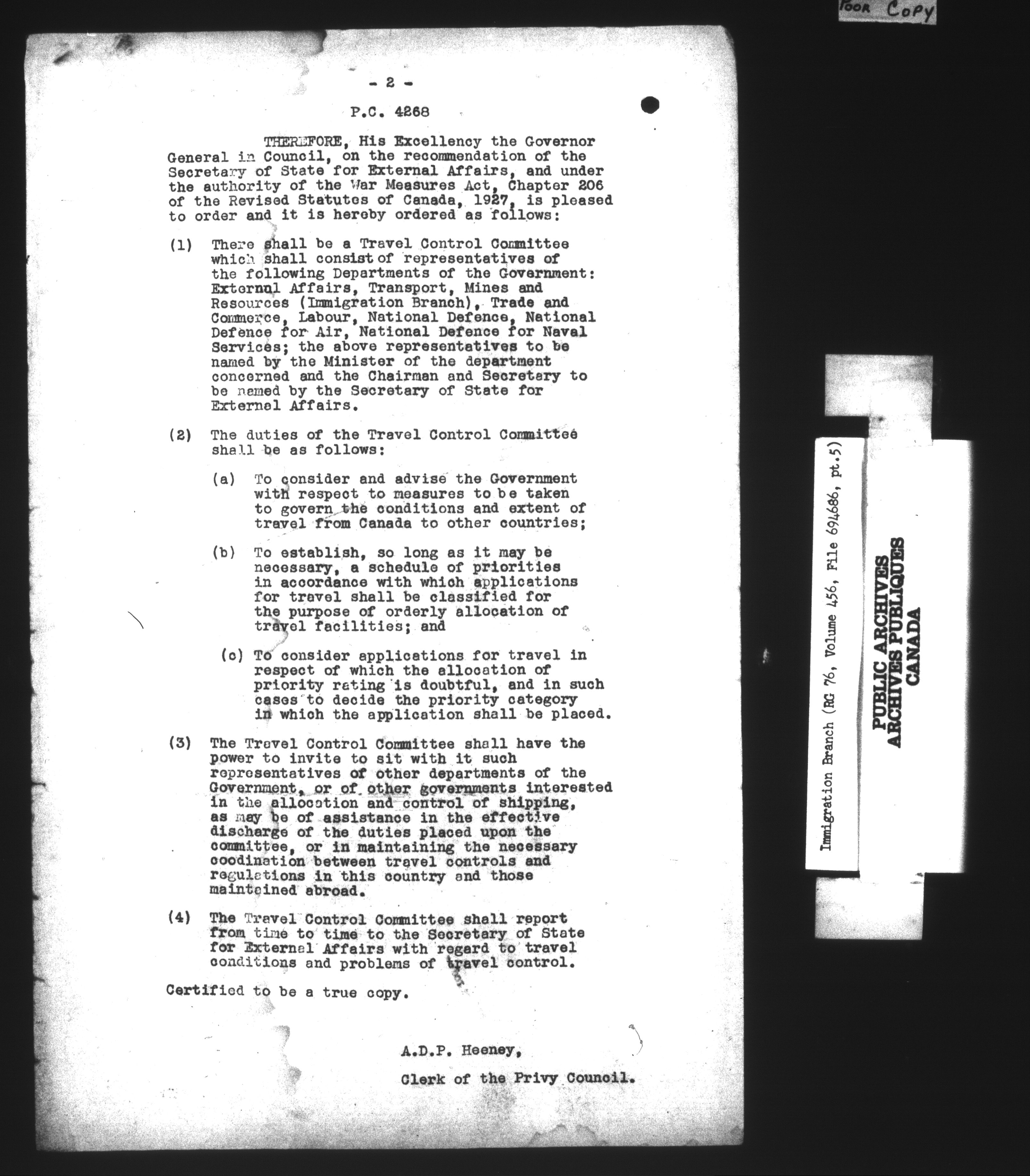 POOR COPY

- 2 -

P.C. 4268

THEREFORE, His Excellency the Governor General in Council, on the recommendation of the Secretary of State for External Affairs, and under the authority of the War Measures Act, Chapter 206 of the Revised Statutes of Canada, 1927, is pleased to order and it is hereby ordered as follows:

(1) There shall be a Travel Control Committee which shall consist of representatives of the following Departments of the Government: External Affairs, Transport, Mines and Resources (Immigration Branch), Trade and Commerce, Labour, National Defence, National Defence for Air, National Defence for Naval Services; the above representatives to be named by the Minister of the department concerned and the Chairman and Secretary to be named by the Secretary of State for External Affairs.

(2) The duties of the Travel Control Committee shall be as follows:

(a) To consider and advise the Government with respect to measures to be taken to govern the conditions and extent of travel from Canada to other countries;

(b) To establish, so long as it may be necessary, a schedule of priorities in accordance with which applications for travel shall be classified for the purpose of orderly allocation of travel facilities; and

(c) To consider applications for travel in respect of which the allocation of priority rating is doubtful, and in such cases to decide the priority category in which the application shall be placed.

(3) The Travel Control Committee shall have the power to invite to sit with it such representatives of other departments of the Government, or of other governments interested in the allocation and control of shipping, as may be of assistance in the effective discharge of the duties placed upon the committee, or in maintaining the necessary coodination between travel controls and regulations in this country and those maintained abroad.

(4) The Travel Control Committee shall report from time to time to the Secretary of State for External Affairs with regard to travel conditions and problems of travel control.

Certified to be a true copy.

A.D.P. Heeney,

Clerk of the Privy Council.

Immigration Branch (RG 76, Volume 456, File 694686, pt.5)

PUBLIC ARCHIVES
ARCHIVES PUBLIQUES
CANADA